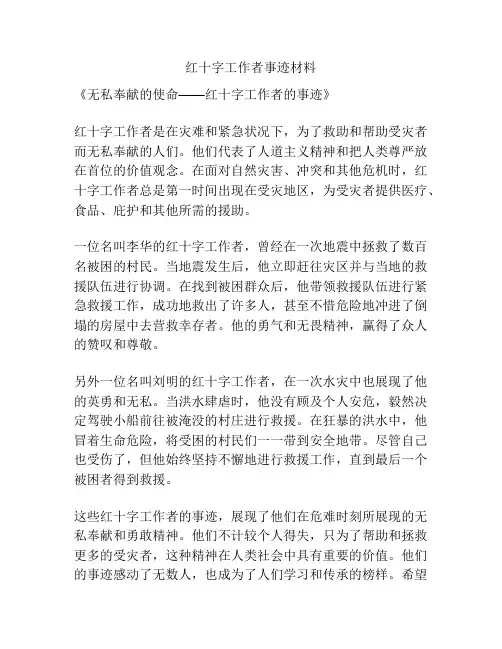 红十字工作者事迹材料

《无私奉献的使命——红十字工作者的事迹》

红十字工作者是在灾难和紧急状况下，为了救助和帮助受灾者而无私奉献的人们。他们代表了人道主义精神和把人类尊严放在首位的价值观念。在面对自然灾害、冲突和其他危机时，红十字工作者总是第一时间出现在受灾地区，为受灾者提供医疗、食品、庇护和其他所需的援助。

一位名叫李华的红十字工作者，曾经在一次地震中拯救了数百名被困的村民。当地震发生后，他立即赶往灾区并与当地的救援队伍进行协调。在找到被困群众后，他带领救援队伍进行紧急救援工作，成功地救出了许多人，甚至不惜危险地冲进了倒塌的房屋中去营救幸存者。他的勇气和无畏精神，赢得了众人的赞叹和尊敬。

另外一位名叫刘明的红十字工作者，在一次水灾中也展现了他的英勇和无私。当洪水肆虐时，他没有顾及个人安危，毅然决定驾驶小船前往被淹没的村庄进行救援。在狂暴的洪水中，他冒着生命危险，将受困的村民们一一带到安全地带。尽管自己也受伤了，但他始终坚持不懈地进行救援工作，直到最后一个被困者得到救援。

这些红十字工作者的事迹，展现了他们在危难时刻所展现的无私奉献和勇敢精神。他们不计较个人得失，只为了帮助和拯救更多的受灾者，这种精神在人类社会中具有重要的价值。他们的事迹感动了无数人，也成为了人们学习和传承的榜样。希望